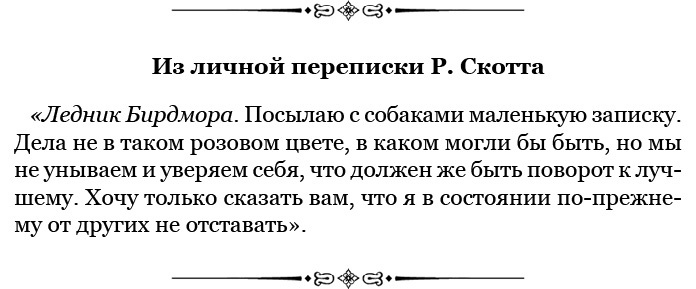 Из личной переписки Р. Скотта

«Ледник Бирдмора. Посылаю с собаками маленькую записку. Дела не в таком розовом цвете, в каком могли бы быть, но мы не унываем и уверяем себя, что должен же быть поворот к лучшему. Хочу только сказать вам, что я в состоянии по-прежнему от других не отставать».